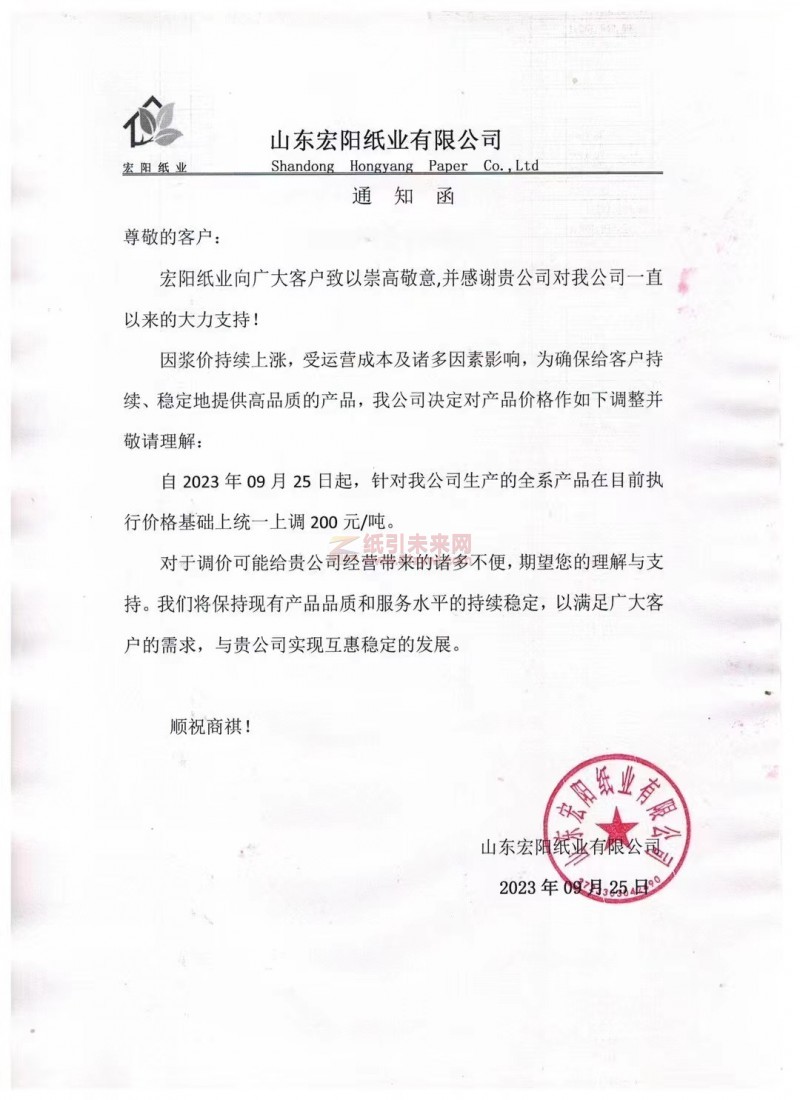 宏阳纸业

山东宏阳纸业有限公司
Shandong Hongyang Paper Co.,Ltd

通 知 函

尊敬的客户：

宏阳纸业向广大客户致以崇高敬意,并感谢贵公司对我公司一直以来的大力支持！

因浆价持续上涨，受运营成本及诸多因素影响，为确保给客户持续、稳定地提供高品质的产品，我公司决定对产品价格作如下调整并敬请理解：

自 2023 年 09 月 25 日起，针对我公司生产的全系产品在目前执行价格基础上统一上调 200 元/吨。

纸引未来网

对于调价可能给贵公司经营带来的诸多不便，期望您的理解与支持。我们将保持现有产品品质和服务水平的持续稳定，以满足广大客户的需求，与贵公司实现互惠稳定的发展。

顺祝商祺！

山东宏阳纸业有限公司

山东宏阳纸业有限公司
2023 年 09 月 25 日